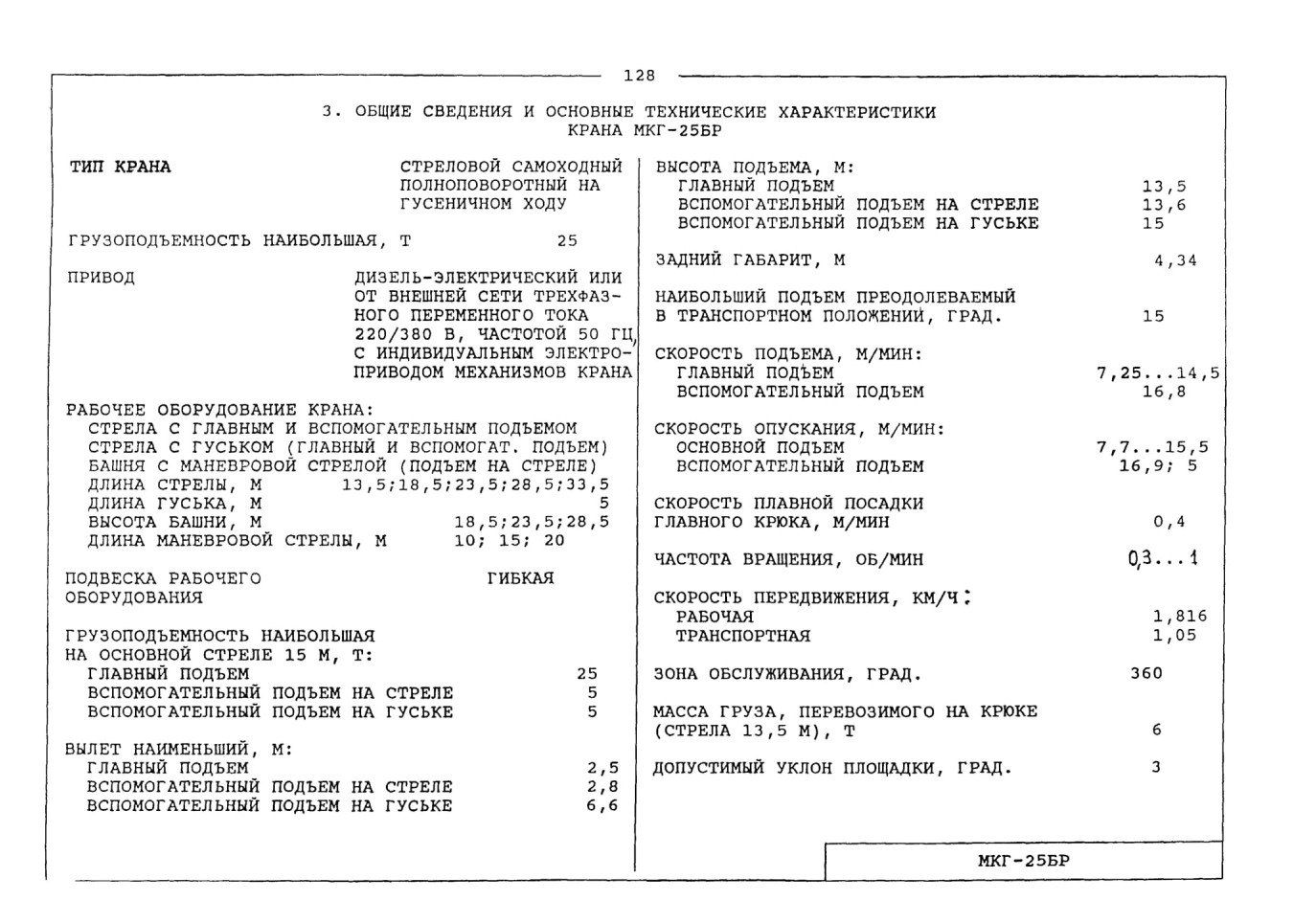 128

3. ОБЩИЕ СВЕДЕНИЯ И ОСНОВНЫЕ ТЕХНИЧЕСКИЕ ХАРАКТЕРИСТИКИ КРАНА МКГ-25БР

ТИП КРАНА СТРЕЛОВОЙ САМОХОДНЫЙ ПОЛНОПОВОРОТНЫЙ НА ГУСЕНИЧНОМ ХОДУ

ГРУЗОПОДЪЕМНОСТЬ НАИБОЛЬШАЯ, Т 25

ПРИВОД ДИЗЕЛЬ-ЭЛЕКТРИЧЕСКИЙ ИЛИ ОТ ВНЕШНЕЙ СЕТИ ТРЕХФАЗНОГО ПЕРЕМЕННОГО ТОКА 220/380 В, ЧАСТОТОЙ 50 ГЦ, С ИНДИВИДУАЛЬНЫМ ЭЛЕКТРОПРИВОДОМ МЕХАНИЗМОВ КРАНА

РАБОЧЕЕ ОБОРУДОВАНИЕ КРАНА:
СТРЕЛА С ГЛАВНЫМ И ВСПОМОГАТЕЛЬНЫМ ПОДЪЕМОМ
СТРЕЛА С ГУСЬКОМ (ГЛАВНЫЙ И ВСПОМОГАТ. ПОДЪЕМ)
БАШНЯ С МАНЕВРОВОЙ СТРЕЛОЙ (ПОДЪЕМ НА СТРЕЛЕ)
ДЛИНА СТРЕЛЫ, М 13,5;18,5;23,5;28,5;33,5
ДЛИНА ГУСЬКА, М 5
ВЫСОТА БАШНИ, М 18,5;23,5;28,5
ДЛИНА МАНЕВРОВОЙ СТРЕЛЫ, М 10; 15; 20

ПОДВЕСКА РАБОЧЕГО ОБОРУДОВАНИЯ ГИБКАЯ

ГРУЗОПОДЪЕМНОСТЬ НАИБОЛЬШАЯ НА ОСНОВНОЙ СТРЕЛЕ 15 М, Т:
ГЛАВНЫЙ ПОДЪЕМ 25
ВСПОМОГАТЕЛЬНЫЙ ПОДЪЕМ НА СТРЕЛЕ 5
ВСПОМОГАТЕЛЬНЫЙ ПОДЪЕМ НА ГУСЬКЕ 5

ВЫЛЕТ НАИМЕНЬШИЙ, М:
ГЛАВНЫЙ ПОДЪЕМ 2,5
ВСПОМОГАТЕЛЬНЫЙ ПОДЪЕМ НА СТРЕЛЕ 2,8
ВСПОМОГАТЕЛЬНЫЙ ПОДЪЕМ НА ГУСЬКЕ 6,6

ВЫСОТА ПОДЪЕМА, М:
ГЛАВНЫЙ ПОДЪЕМ 13,5
ВСПОМОГАТЕЛЬНЫЙ ПОДЪЕМ НА СТРЕЛЕ 13,6
ВСПОМОГАТЕЛЬНЫЙ ПОДЪЕМ НА ГУСЬКЕ 15

ЗАДНИЙ ГАБАРИТ, М 4,34

НАИБОЛЬШИЙ ПОДЪЕМ ПРЕОДОЛЕВАЕМЫЙ В ТРАНСПОРТНОМ ПОЛОЖЕНИИ, ГРАД. 15

СКОРОСТЬ ПОДЪЕМА, М/МИН:
ГЛАВНЫЙ ПОДЪЕМ 7,25...14,5
ВСПОМОГАТЕЛЬНЫЙ ПОДЪЕМ 16,8

СКОРОСТЬ ОПУСКАНИЯ, М/МИН:
ОСНОВНОЙ ПОДЪЕМ 7,7...15,5
ВСПОМОГАТЕЛЬНЫЙ ПОДЪЕМ 16,9; 5

СКОРОСТЬ ПЛАВНОЙ ПОСАДКИ ГЛАВНОГО КРЮКА, М/МИН 0,4

ЧАСТОТА ВРАЩЕНИЯ, ОБ/МИН 0,3...1

СКОРОСТЬ ПЕРЕДВИЖЕНИЯ, КМ/Ч:
РАБОЧАЯ 1,816
ТРАНСПОРТНАЯ 1,05

ЗОНА ОБСЛУЖИВАНИЯ, ГРАД. 360

МАССА ГРУЗА, ПЕРЕВОЗИМОГО НА КРЮКЕ (СТРЕЛА 13,5 М), Т 6

ДОПУСТИМЫЙ УКЛОН ПЛОЩАДКИ, ГРАД. 3

МКГ-25БР